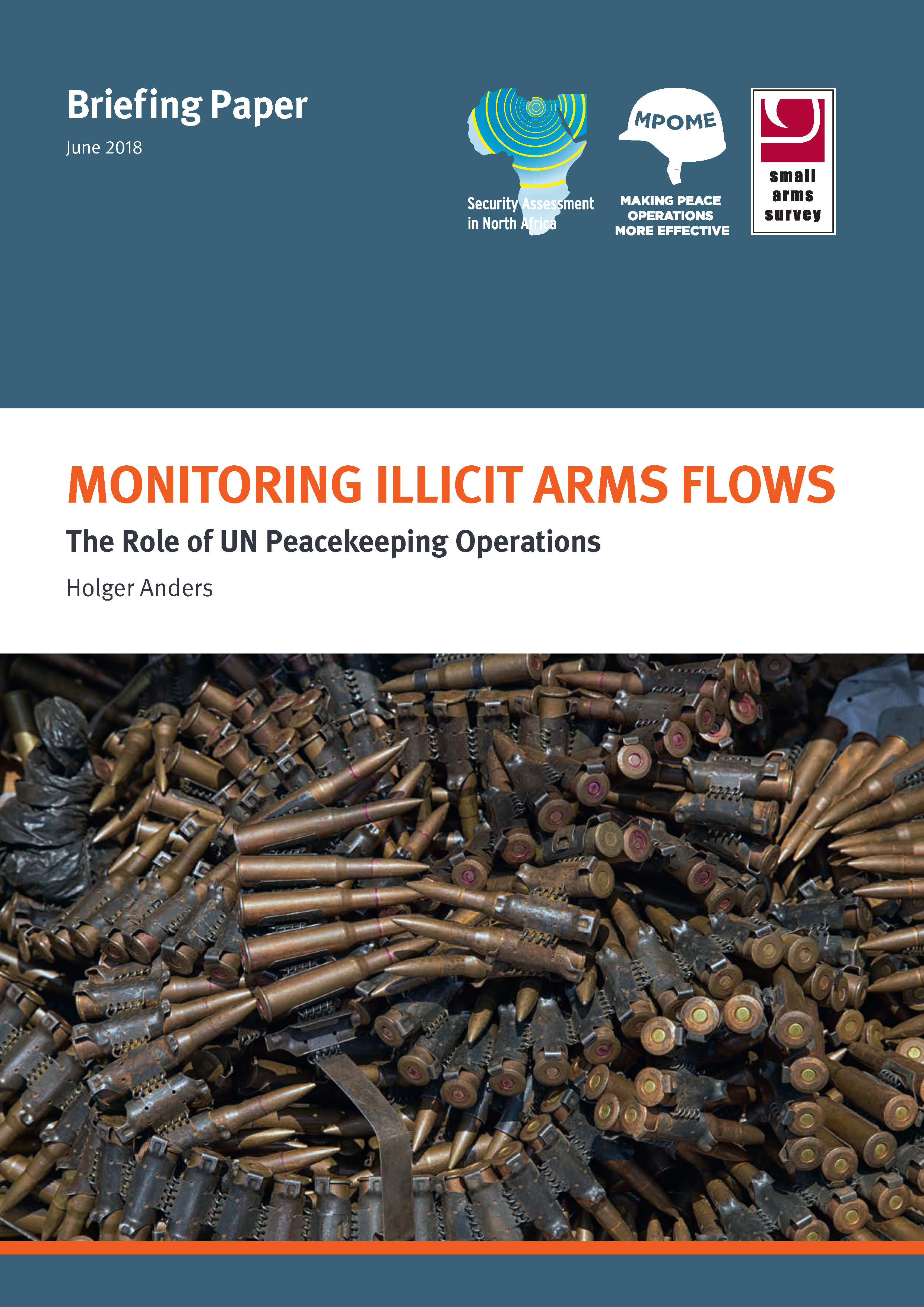 Briefing Paper
June 2018

Security Assessment in North Africa

MPOME
MAKING PEACE OPERATIONS MORE EFFECTIVE

small arms survey

MONITORING ILLICIT ARMS FLOWS

The Role of UN Peacekeeping Operations

Holger Anders